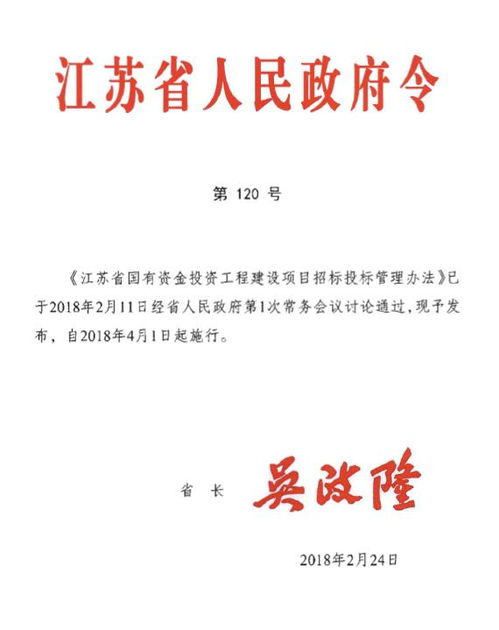 江苏省人民政府令

第 120 号

《江苏省国有资金投资工程建设项目招标投标管理办法》已于2018年2月11日经省人民政府第1次常务会议讨论通过，现予发布，自2018年4月1日起施行。

省 长 吴政隆

2018年2月24日